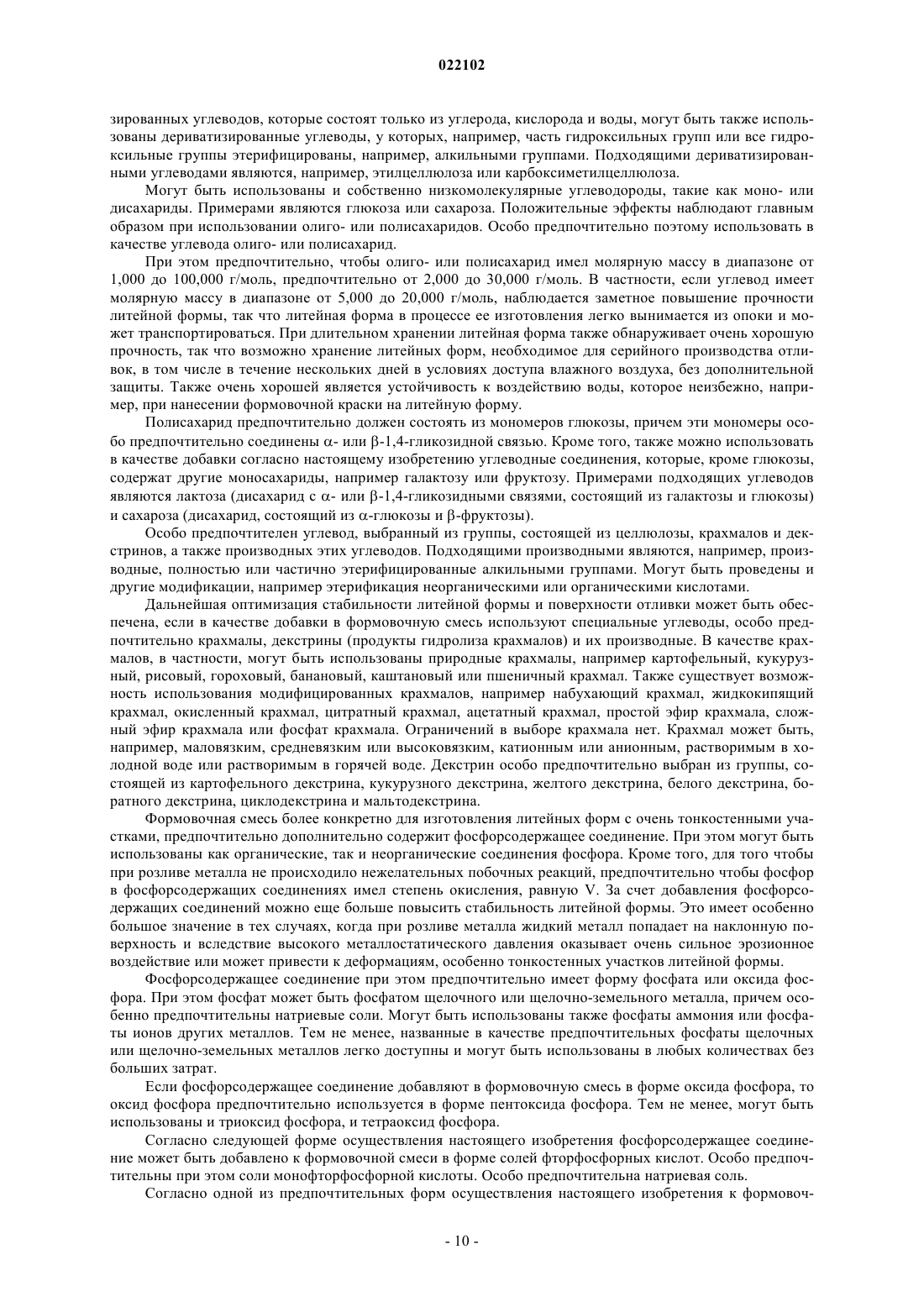 022102

зированных углеводов, которые состоят только из углерода, кислорода и воды, могут быть также использованы дериватизированные углеводы, у которых, например, часть гидроксильных групп или все гидроксильные группы этерифицированы, например, алкильными группами. Подходящими дериватизированными углеводами являются, например, этилцеллюлоза или карбоксиметилцеллюлоза.

Могут быть использованы и собственно низкомолекулярные углеводороды, такие как моно- или дисахариды. Примерами являются глюкоза или сахароза. Положительные эффекты наблюдают главным образом при использовании олиго- или полисахаридов. Особо предпочтительно поэтому использовать в качестве углевода олиго- или полисахарид.

При этом предпочтительно, чтобы олиго- или полисахарид имел молярную массу в диапазоне от 1,000 до 100,000 г/моль, предпочтительно от 2,000 до 30,000 г/моль. В частности, если углевод имеет молярную массу в диапазоне от 5,000 до 20,000 г/моль, наблюдается заметное повышение прочности литейной формы, так что литейная форма в процессе ее изготовления легко вынимается из опоки и может транспортироваться. При длительном хранении литейная форма также обнаруживает очень хорошую прочность, так что возможно хранение литейных форм, необходимое для серийного производства отливок, в том числе в течение нескольких дней в условиях доступа влажного воздуха, без дополнительной защиты. Также очень хорошей является устойчивость к воздействию воды, которое неизбежно, например, при нанесении формовочной краски на литейную форму.

Полисахарид предпочтительно должен состоять из мономеров глюкозы, причем эти мономеры особо предпочтительно соединены $\alpha$- или $\beta$-1,4-гликозидной связью. Кроме того, также можно использовать в качестве добавки согласно настоящему изобретению углеводные соединения, которые, кроме глюкозы, содержат другие моносахариды, например галактозу или фруктозу. Примерами подходящих углеводов являются лактоза (дисахарид с $\alpha$- или $\beta$-1,4-гликозидными связями, состоящий из галактозы и глюкозы) и сахароза (дисахарид, состоящий из $\alpha$-глюкозы и $\beta$-фруктозы).

Особо предпочтителен углевод, выбранный из группы, состоящей из целлюлозы, крахмалов и декстринов, а также производных этих углеводов. Подходящими производными являются, например, производные, полностью или частично этерифицированные алкильными группами. Могут быть проведены и другие модификации, например этерификация неорганическими или органическими кислотами.

Дальнейшая оптимизация стабильности литейной формы и поверхности отливки может быть обеспечена, если в качестве добавки в формовочную смесь используют специальные углеводы, особо предпочтительно крахмалы, декстрины (продукты гидролиза крахмалов) и их производные. В качестве крахмалов, в частности, могут быть использованы природные крахмалы, например картофельный, кукурузный, рисовый, гороховый, банановый, каштановый или пшеничный крахмал. Также существует возможность использования модифицированных крахмалов, например набухающий крахмал, жидкокипящий крахмал, окисленный крахмал, цитратный крахмал, ацетатный крахмал, простой эфир крахмала, сложный эфир крахмала или фосфат крахмала. Ограничений в выборе крахмала нет. Крахмал может быть, например, маловязким, средневязким или высоковязким, катионным или анионным, растворимым в холодной воде или растворимым в горячей воде. Декстрин особо предпочтительно выбран из группы, состоящей из картофельного декстрина, кукурузного декстрина, желтого декстрина, белого декстрина, боратного декстрина, циклодекстрина и мальтодекстрина.

Формовочная смесь более конкретно для изготовления литейных форм с очень тонкостенными участками, предпочтительно дополнительно содержит фосфорсодержащее соединение. При этом могут быть использованы как органические, так и неорганические соединения фосфора. Кроме того, для того чтобы при розливе металла не происходило нежелательных побочных реакций, предпочтительно чтобы фосфор в фосфорсодержащих соединениях имел степень окисления, равную V. За счет добавления фосфорсодержащих соединений можно еще больше повысить стабильность литейной формы. Это имеет особенно большое значение в тех случаях, когда при розливе металла жидкий металл попадает на наклонную поверхность и вследствие высокого металлостатического давления оказывает очень сильное эрозионное воздействие или может привести к деформациям, особенно тонкостенных участков литейной формы.

Фосфорсодержащее соединение при этом предпочтительно имеет форму фосфата или оксида фосфора. При этом фосфат может быть фосфатом щелочного или щелочно-земельного металла, причем особенно предпочтительны натриевые соли. Могут быть использованы также фосфаты аммония или фосфаты ионов других металлов. Тем не менее, названные в качестве предпочтительных фосфаты щелочных или щелочно-земельных металлов легко доступны и могут быть использованы в любых количествах без больших затрат.

Если фосфорсодержащее соединение добавляют в формовочную смесь в форме оксида фосфора, то оксид фосфора предпочтительно используется в форме пентоксида фосфора. Тем не менее, могут быть использованы и триоксид фосфора, и тетраоксид фосфора.

Согласно следующей форме осуществления настоящего изобретения фосфорсодержащее соединение может быть добавлено к формовочной смеси в форме солей фторфосфорных кислот. Особо предпочтительны при этом соли монофторфосфорной кислоты. Особо предпочтительна натриевая соль.

Согласно одной из предпочтительных форм осуществления настоящего изобретения к формовоч-

- 10 -